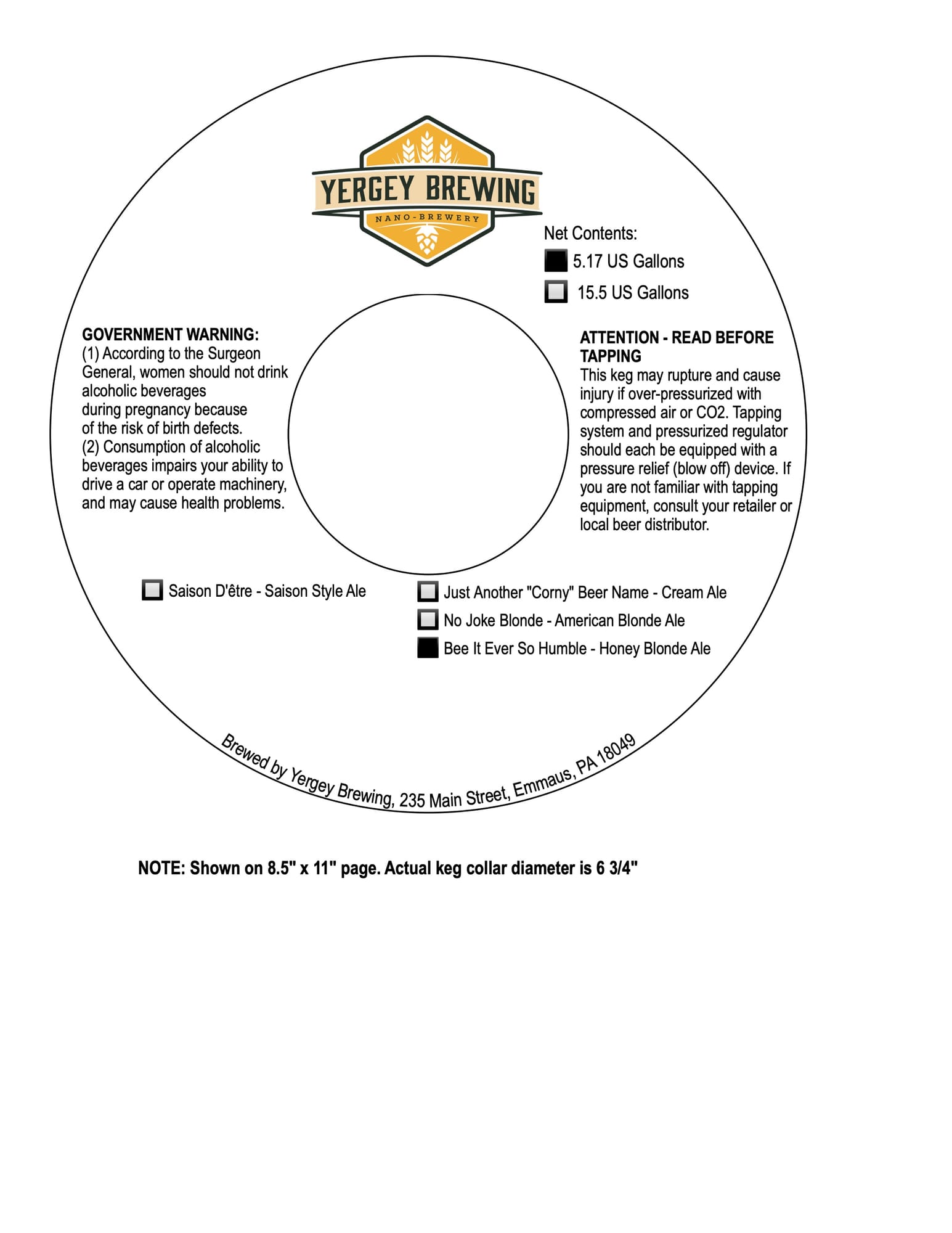 YERGEY BREWING
NANO-BREWERY

Net Contents:
5.17 US Gallons
15.5 US Gallons

GOVERNMENT WARNING:
(1) According to the Surgeon General, women should not drink alcoholic beverages during pregnancy because of the risk of birth defects.
(2) Consumption of alcoholic beverages impairs your ability to drive a car or operate machinery, and may cause health problems.

ATTENTION - READ BEFORE TAPPING
This keg may rupture and cause injury if over-pressurized with compressed air or CO2. Tapping system and pressurized regulator should each be equipped with a pressure relief (blow off) device. If you are not familiar with tapping equipment, consult your retailer or local beer distributor.

Saison D'être - Saison Style Ale

Just Another "Corny" Beer Name - Cream Ale
No Joke Blonde - American Blonde Ale
Bee It Ever So Humble - Honey Blonde Ale

Brewed by Yergey Brewing, 235 Main Street, Emmaus, PA 18049

NOTE: Shown on 8.5" x 11" page. Actual keg collar diameter is 6 3/4"